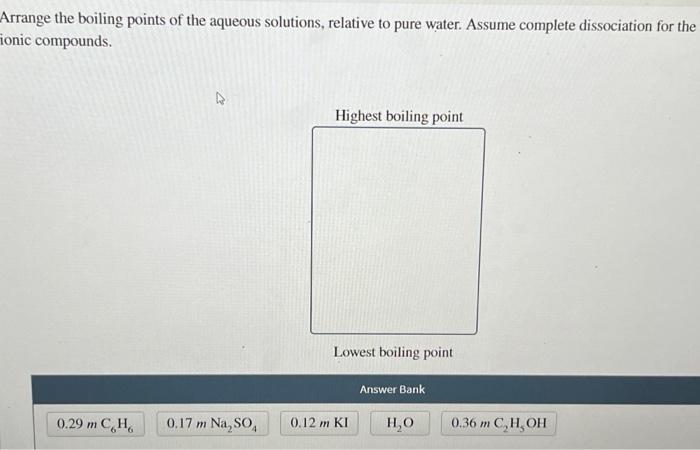 Arrange the boiling points of the aqueous solutions, relative to pure water. Assume complete dissociation for the ionic compounds.

Highest boiling point

Lowest boiling point

Answer Bank

0.29 m $C_6H_6$

0.17 m $Na_2SO_4$

0.12 m KI

$H_2O$

0.36 m $C_2H_5OH$